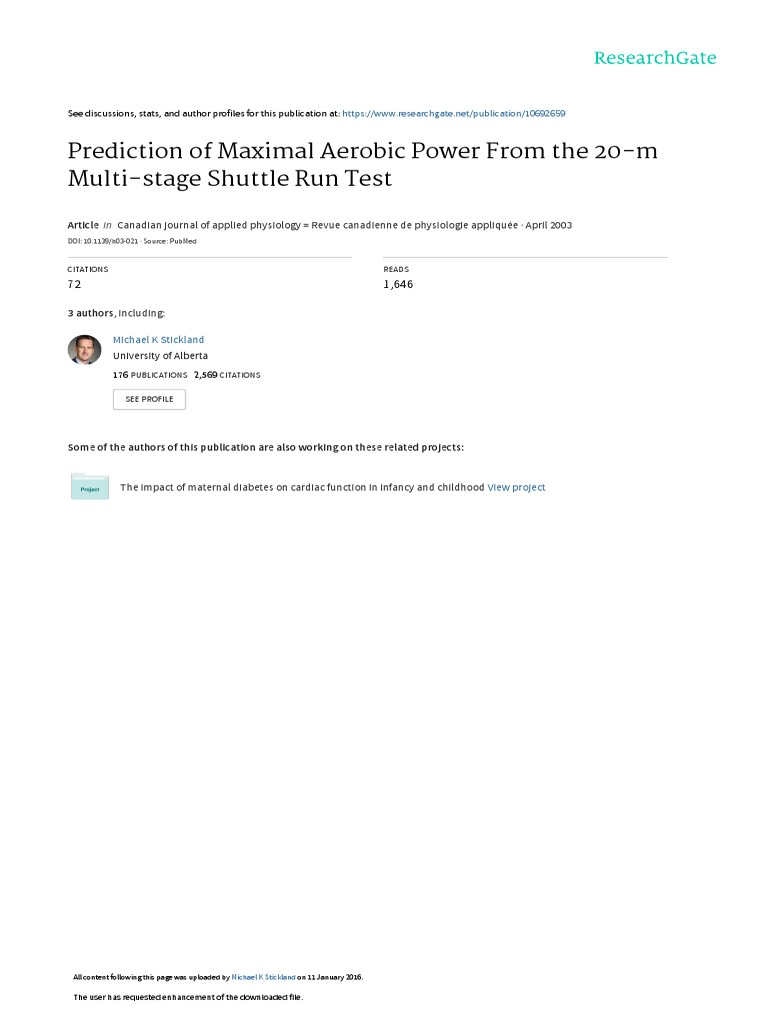 ResearchGate

See discussions, stats, and author profiles for this publication at: https://www.researchgate.net/publication/10692659

Prediction of Maximal Aerobic Power From the 20-m Multi-stage Shuttle Run Test

Article in Canadian journal of applied physiology = Revue canadienne de physiologie appliquée · April 2003

DOI: 10.1139/h03-021 · Source: PubMed

CITATIONS
72

READS
1,646

3 authors, including:

Michael K Stickland
University of Alberta
176 PUBLICATIONS 2,569 CITATIONS

SEE PROFILE

Some of the authors of this publication are also working on these related projects:

Project

The impact of maternal diabetes on cardiac function in infancy and childhood View project

All content following this page was uploaded by Michael K Stickland on 11 January 2016.

The user has requested enhancement of the downloaded file.